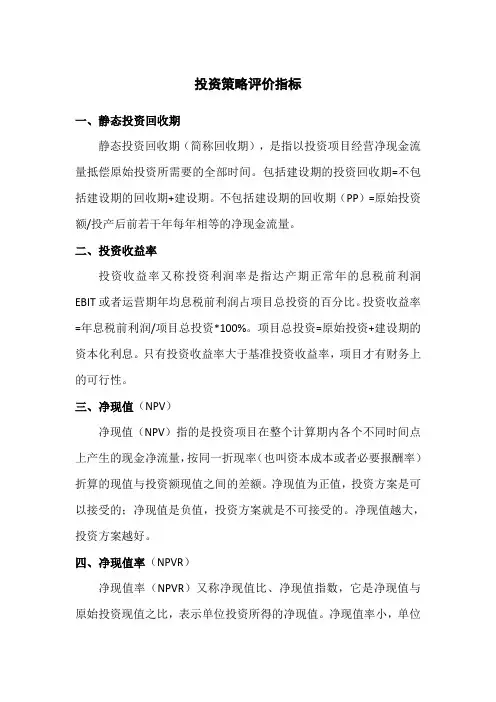 投资策略评价指标

一、静态投资回收期

静态投资回收期（简称回收期），是指以投资项目经营净现金流量抵偿原始投资所需要的全部时间。包括建设期的投资回收期=不包括建设期的回收期+建设期。不包括建设期的回收期（PP）=原始投资额/投产后前若干年每年相等的净现金流量。

二、投资收益率

投资收益率又称投资利润率是指达产期正常年的息税前利润EBIT或者运营期年均息税前利润占项目总投资的百分比。投资收益率=年息税前利润/项目总投资*100%。项目总投资=原始投资+建设期的资本化利息。只有投资收益率大于基准投资收益率，项目才有财务上的可行性。

三、净现值（NPV）

净现值（NPV）指的是投资项目在整个计算期内各个不同时间点上产生的现金净流量，按同一折现率（也叫资本成本或者必要报酬率）折算的现值与投资额现值之间的差额。净现值为正值，投资方案是可以接受的；净现值是负值，投资方案就是不可接受的。净现值越大，投资方案越好。

四、净现值率（NPVR）

净现值率（NPVR）又称净现值比、净现值指数，它是净现值与原始投资现值之比，表示单位投资所得的净现值。净现值率小，单位